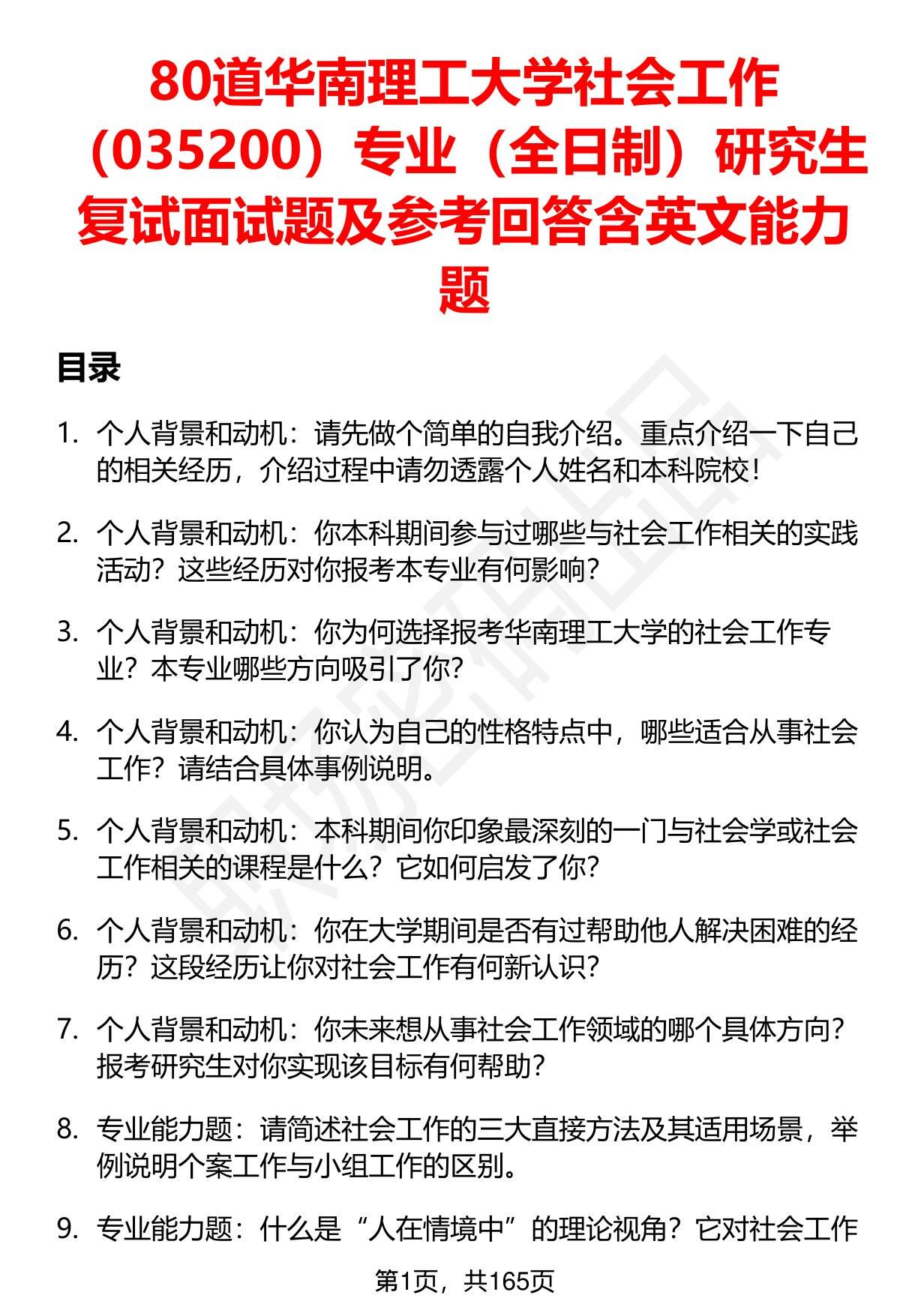 80道华南理工大学社会工作（035200）专业（全日制）研究生复试面试题及参考回答含英文能力题

目录

1. 个人背景和动机：请先做个简单的自我介绍。重点介绍一下自己的相关经历，介绍过程中请勿透露个人姓名和本科院校！

2. 个人背景和动机：你本科期间参与过哪些与社会工作相关的实践活动？这些经历对你报考本专业有何影响？

3. 个人背景和动机：你为何选择报考华南理工大学的社会工作专业？本专业哪些方向吸引了你？

4. 个人背景和动机：你认为自己的性格特点中，哪些适合从事社会工作？请结合具体事例说明。

5. 个人背景和动机：本科期间你印象最深刻的一门与社会学或社会工作相关的课程是什么？它如何启发了你？

6. 个人背景和动机：你在大学期间是否有过帮助他人解决困难的经历？这段经历让你对社会工作有何新认识？

7. 个人背景和动机：你未来想从事社会工作领域的哪个具体方向？报考研究生对你实现该目标有何帮助？

8. 专业能力题：请简述社会工作的三大直接方法及其适用场景，举例说明个案工作与小组工作的区别。

9. 专业能力题：什么是“人在情境中”的理论视角？它对社会工作

第1页，共165页